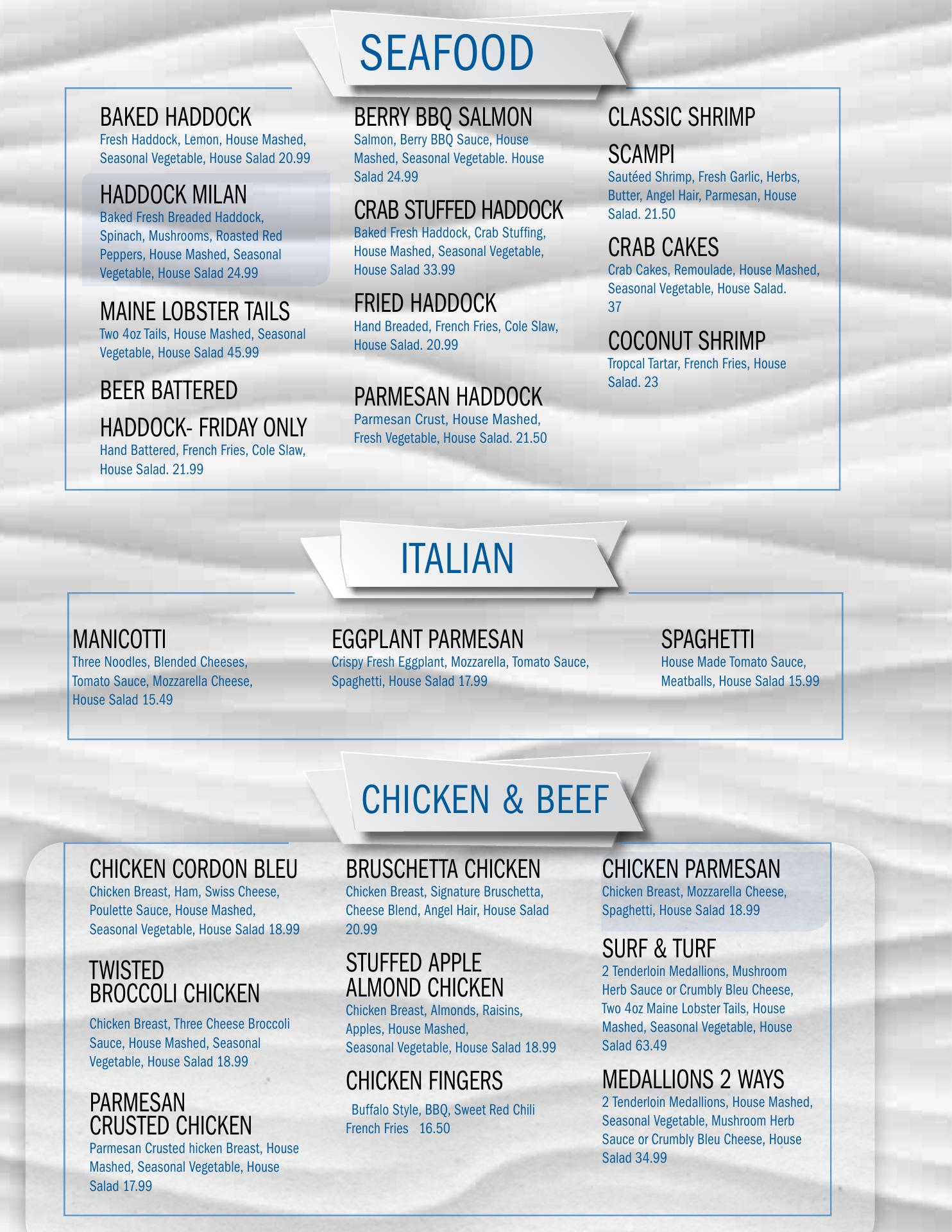 SEAFOOD

BAKED HADDOCK
Fresh Haddock, Lemon, House Mashed, Seasonal Vegetable, House Salad 20.99

HADDOCK MILAN
Baked Fresh Breaded Haddock, Spinach, Mushrooms, Roasted Red Peppers, House Mashed, Seasonal Vegetable, House Salad 24.99

MAINE LOBSTER TAILS
Two 4oz Tails, House Mashed, Seasonal Vegetable, House Salad 45.99

BEER BATTERED HADDOCK- FRIDAY ONLY
Hand Battered, French Fries, Cole Slaw, House Salad. 21.99

BERRY BBQ SALMON
Salmon, Berry BBQ Sauce, House Mashed, Seasonal Vegetable. House Salad 24.99

CRAB STUFFED HADDOCK
Baked Fresh Haddock, Crab Stuffing, House Mashed, Seasonal Vegetable, House Salad 33.99

FRIED HADDOCK
Hand Breaded, French Fries, Cole Slaw, House Salad. 20.99

PARMESAN HADDOCK
Parmesan Crust, House Mashed, Fresh Vegetable, House Salad. 21.50

CLASSIC SHRIMP SCAMPI
Sautéed Shrimp, Fresh Garlic, Herbs, Butter, Angel Hair, Parmesan, House Salad. 21.50

CRAB CAKES
Crab Cakes, Remoulade, House Mashed, Seasonal Vegetable, House Salad. 37

COCONUT SHRIMP
Tropcal Tartar, French Fries, House Salad. 23

ITALIAN

MANICOTTI
Three Noodles, Blended Cheeses, Tomato Sauce, Mozzarella Cheese, House Salad 15.49

EGGPLANT PARMESAN
Crispy Fresh Eggplant, Mozzarella, Tomato Sauce, Spaghetti, House Salad 17.99

SPAGHETTI
House Made Tomato Sauce, Meatballs, House Salad 15.99

CHICKEN & BEEF

CHICKEN CORDON BLEU
Chicken Breast, Ham, Swiss Cheese, Poulette Sauce, House Mashed, Seasonal Vegetable, House Salad 18.99

TWISTED BROCCOLI CHICKEN
Chicken Breast, Three Cheese Broccoli Sauce, House Mashed, Seasonal Vegetable, House Salad 18.99

PARMESAN CRUSTED CHICKEN
Parmesan Crusted hicken Breast, House Mashed, Seasonal Vegetable, House Salad 17.99

BRUSCHETTA CHICKEN
Chicken Breast, Signature Bruschetta, Cheese Blend, Angel Hair, House Salad 20.99

STUFFED APPLE ALMOND CHICKEN
Chicken Breast, Almonds, Raisins, Apples, House Mashed, Seasonal Vegetable, House Salad 18.99

CHICKEN FINGERS
Buffalo Style, BBQ, Sweet Red Chili French Fries 16.50

CHICKEN PARMESAN
Chicken Breast, Mozzarella Cheese, Spaghetti, House Salad 18.99

SURF & TURF
2 Tenderloin Medallions, Mushroom Herb Sauce or Crumbly Bleu Cheese, Two 4oz Maine Lobster Tails, House Mashed, Seasonal Vegetable, House Salad 63.49

MEDALLIONS 2 WAYS
2 Tenderloin Medallions, House Mashed, Seasonal Vegetable, Mushroom Herb Sauce or Crumbly Bleu Cheese, House Salad 34.99